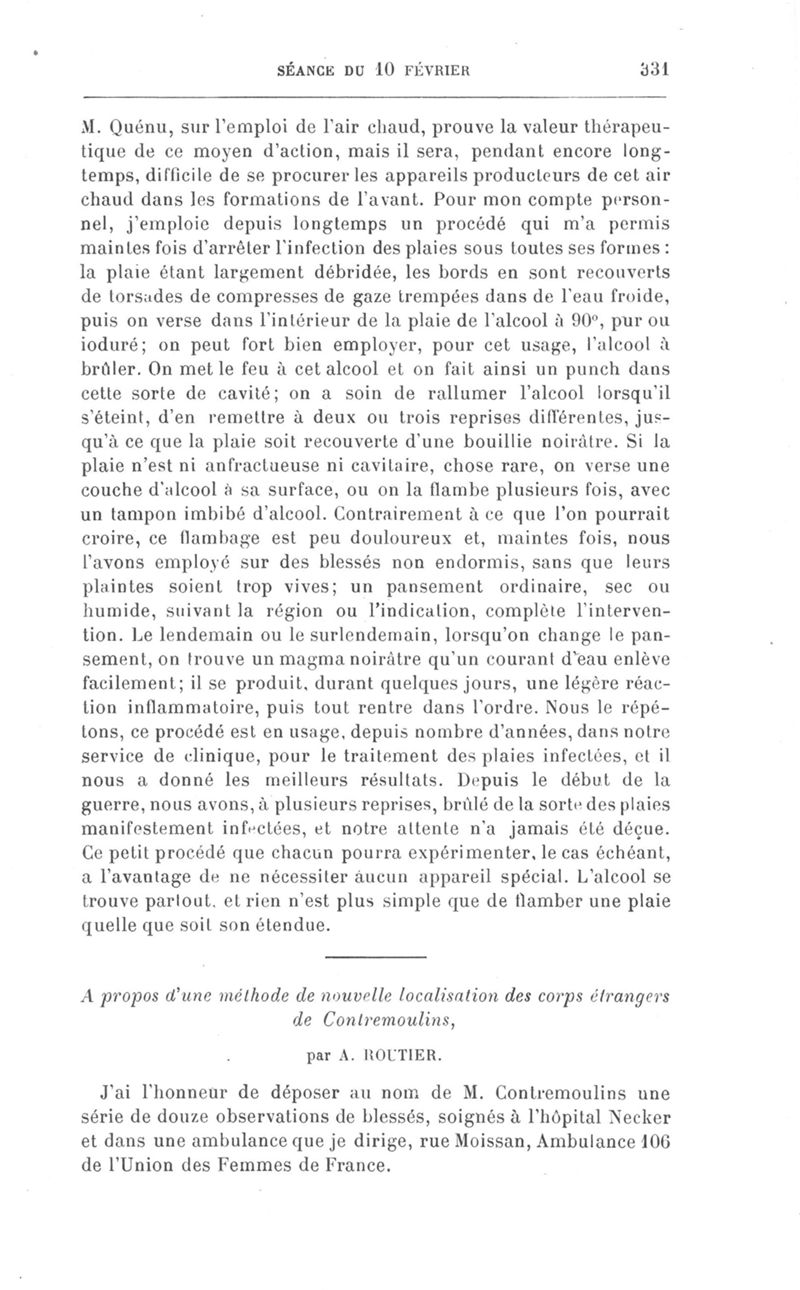 SÉANCE DU 10 FÉVRIER 331

M. Quénu, sur l'emploi de l'air chaud, prouve la valeur thérapeutique de ce moyen d'action, mais il sera, pendant encore longtemps, difficile de se procurer les appareils producteurs de cet air chaud dans les formations de l'avant. Pour mon compte personnel, j'emploie depuis longtemps un procédé qui m'a permis maintes fois d'arrêter l'infection des plaies sous toutes ses formes : la plaie étant largement débridée, les bords en sont recouverts de torsades de compresses de gaze trempées dans de l'eau froide, puis on verse dans l'intérieur de la plaie de l'alcool à 90°, pur ou ioduré; on peut fort bien employer, pour cet usage, l'alcool à brûler. On met le feu à cet alcool et on fait ainsi un punch dans cette sorte de cavité; on a soin de rallumer l'alcool lorsqu'il s'éteint, d'en remettre à deux ou trois reprises différentes, jusqu'à ce que la plaie soit recouverte d'une bouillie noirâtre. Si la plaie n'est ni anfractueuse ni cavitaire, chose rare, on verse une couche d'alcool à sa surface, ou on la flambe plusieurs fois, avec un tampon imbibé d'alcool. Contrairement à ce que l'on pourrait croire, ce flambage est peu douloureux et, maintes fois, nous l'avons employé sur des blessés non endormis, sans que leurs plaintes soient trop vives; un pansement ordinaire, sec ou humide, suivant la région ou l'indication, complète l'intervention. Le lendemain ou le surlendemain, lorsqu'on change le pansement, on trouve un magma noirâtre qu'un courant d'eau enlève facilement; il se produit, durant quelques jours, une légère réaction inflammatoire, puis tout rentre dans l'ordre. Nous le répétons, ce procédé est en usage, depuis nombre d'années, dans notre service de clinique, pour le traitement des plaies infectées, et il nous a donné les meilleurs résultats. Depuis le début de la guerre, nous avons, à plusieurs reprises, brûlé de la sorte des plaies manifestement infectées, et notre attente n'a jamais été déçue. Ce petit procédé que chacun pourra expérimenter, le cas échéant, a l'avantage de ne nécessiter aucun appareil spécial. L'alcool se trouve partout, et rien n'est plus simple que de flamber une plaie quelle que soit son étendue.

A propos d'une méthode de nouvelle localisation des corps étrangers de Contremoulins,

par A. ROUTIER.

J'ai l'honneur de déposer au nom de M. Contremoulins une série de douze observations de blessés, soignés à l'hôpital Necker et dans une ambulance que je dirige, rue Moissan, Ambulance 106 de l'Union des Femmes de France.